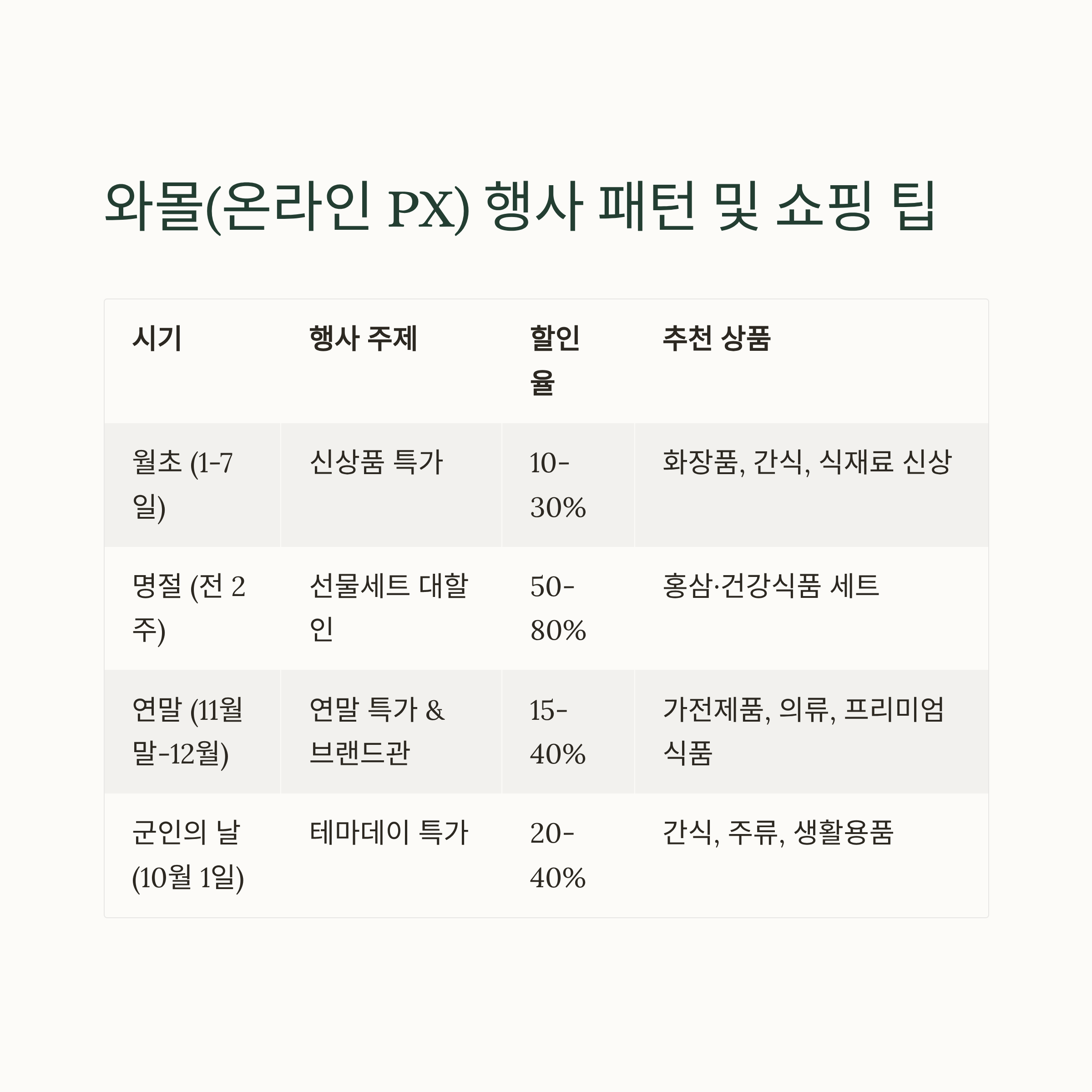 와몰(온라인 PX) 행사 패턴 및 쇼핑 팁

| 시기 | 행사 주제 | 할인율 | 추천 상품 |
|---|---|---|---|
| 월초 (1-7일) | 신상품 특가 | 10-30% | 화장품, 간식, 식재료 신상 |
| 명절 (전 2주) | 선물세트 대할인 | 50-80% | 홍삼·건강식품 세트 |
| 연말 (11월 말-12월) | 연말 특가 & 브랜드관 | 15-40% | 가전제품, 의류, 프리미엄 식품 |
| 군인의 날 (10월 1일) | 테마데이 특가 | 20-40% | 간식, 주류, 생활용품 |